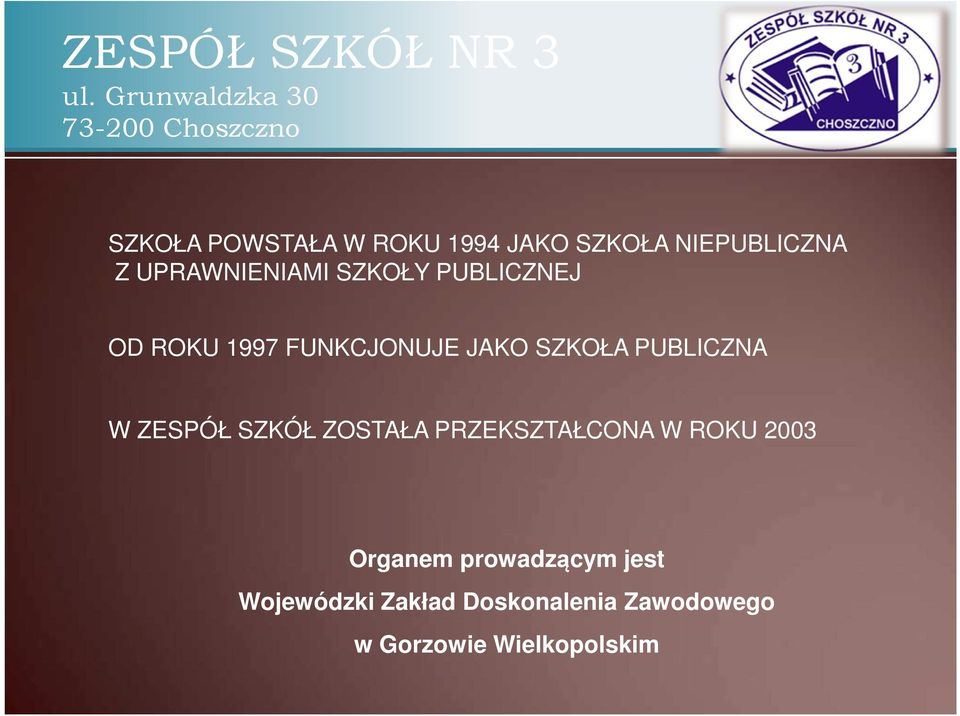 ZESPÓŁ SZKÓŁ NR 3
ul. Grunwaldzka 30
73-200 Choszczno

ZESPÓŁ SZKÓŁ NR 3
3
CHOSZCZNO

SZKOŁA POWSTAŁA W ROKU 1994 JAKO SZKOŁA NIEPUBLICZNA Z UPRAWNIENIAMI SZKOŁY PUBLICZNEJ

OD ROKU 1997 FUNKCJONUJE JAKO SZKOŁA PUBLICZNA

W ZESPÓŁ SZKÓŁ ZOSTAŁA PRZEKSZTAŁCONA W ROKU 2003

Organem prowadzącym jest
Wojewódzki Zakład Doskonalenia Zawodowego
w Gorzowie Wielkopolskim